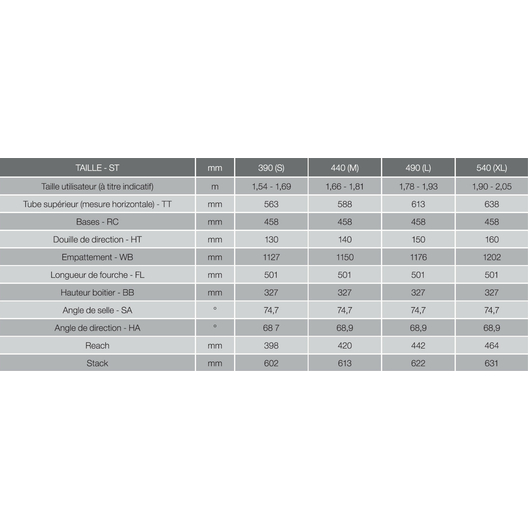 | TAILLE - ST | mm | 390 (S) | 440 (M) | 490 (L) | 540 (XL) |
|---|---|---|---|---|---|
| Taille utilisateur (à titre indicatif) | m | 1,54 - 1,69 | 1,66 - 1,81 | 1,78 - 1,93 | 1,90 - 2,05 |
| Tube supérieur (mesure horizontale) - TT | mm | 563 | 588 | 613 | 638 |
| Bases - RC | mm | 458 | 458 | 458 | 458 |
| Douille de direction - HT | mm | 130 | 140 | 150 | 160 |
| Empattement - WB | mm | 1127 | 1150 | 1176 | 1202 |
| Longueur de fourche - FL | mm | 501 | 501 | 501 | 501 |
| Hauteur boitier - BB | mm | 327 | 327 | 327 | 327 |
| Angle de selle - SA | ° | 74,7 | 74,7 | 74,7 | 74,7 |
| Angle de direction - HA | ° | 68 7 | 68,9 | 68,9 | 68,9 |
| Reach | mm | 398 | 420 | 442 | 464 |
| Stack | mm | 602 | 613 | 622 | 631 |